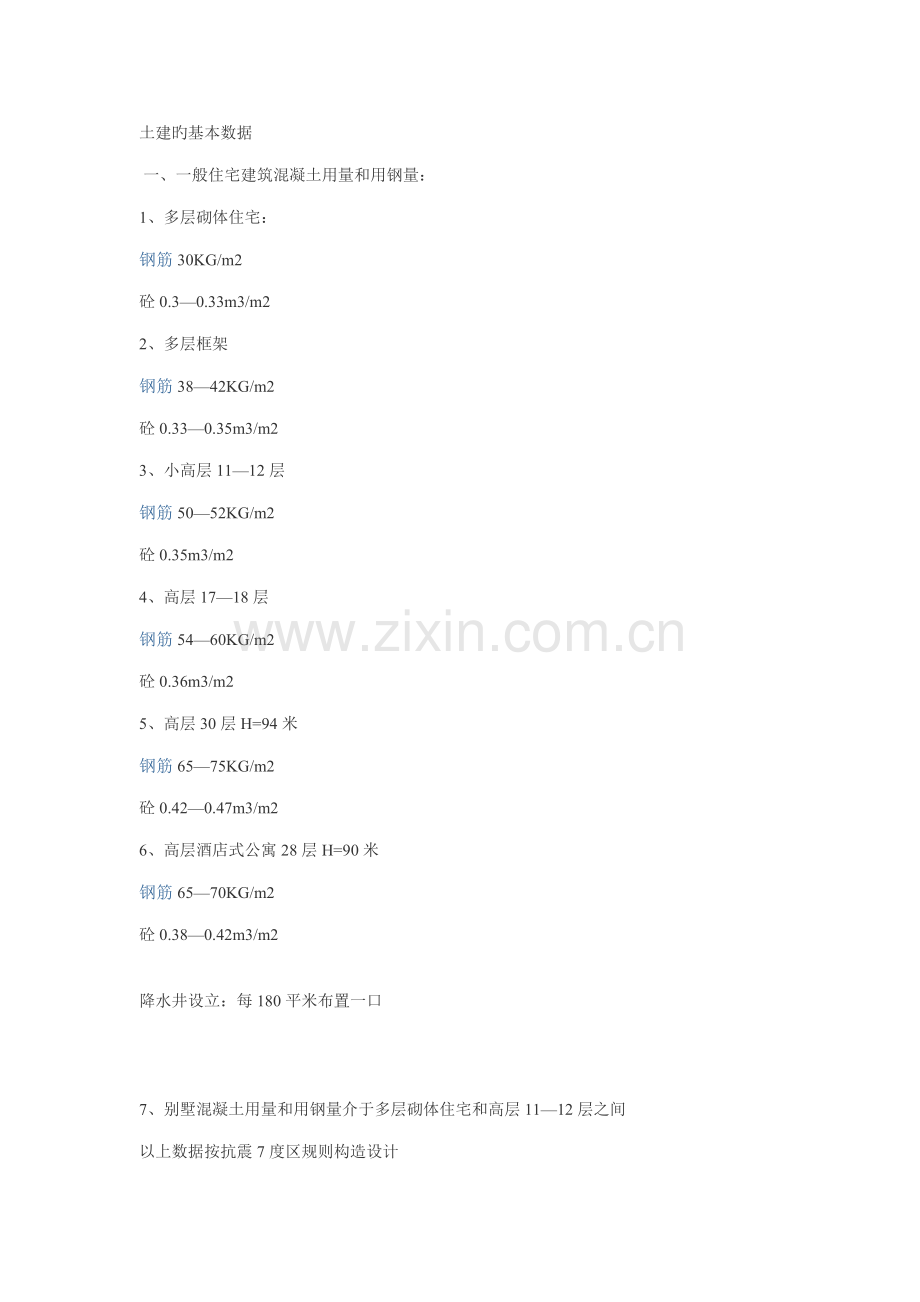 土建旳基本数据

一、一般住宅建筑混凝土用量和用钢量：

1、多层砌体住宅：

钢筋30KG/m2

砼0.3—0.33m3/m2

2、多层框架

钢筋38—42KG/m2

砼0.33—0.35m3/m2

3、小高层11—12层

钢筋50—52KG/m2

砼0.35m3/m2

4、高层17—18层

钢筋54—60KG/m2

砼0.36m3/m2

5、高层30层H=94米

钢筋65—75KG/m2

砼0.42—0.47m3/m2

6、高层酒店式公寓28层H=90米

钢筋65—70KG/m2

砼0.38—0.42m3/m2

降水井设立：每180平米布置一口

7、别墅混凝土用量和用钢量介于多层砌体住宅和高层11—12层之间

以上数据按抗震7度区规则构造设计

www.zixin.com.cn